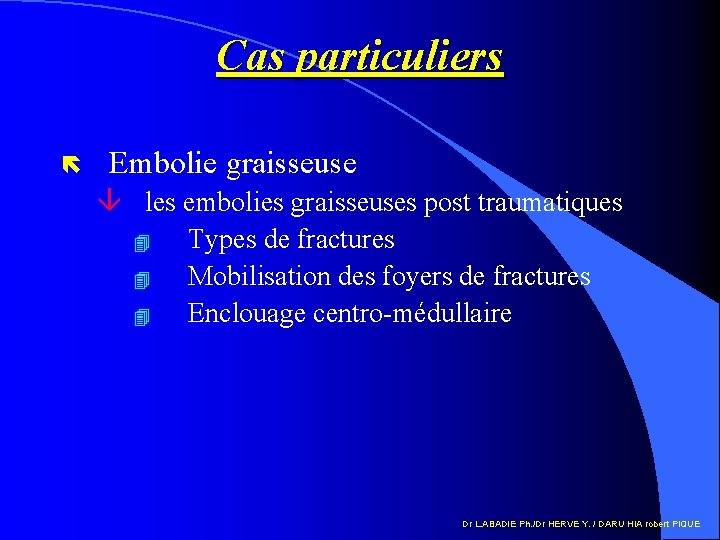 Cas particuliers

Embolie graisseuse

les embolies graisseuses post traumatiques

Types de fractures

Mobilisation des foyers de fractures

Enclouage centro-médullaire

Dr LABADIE Ph./Dr HERVE Y. / DARU HIA robert PIQUE